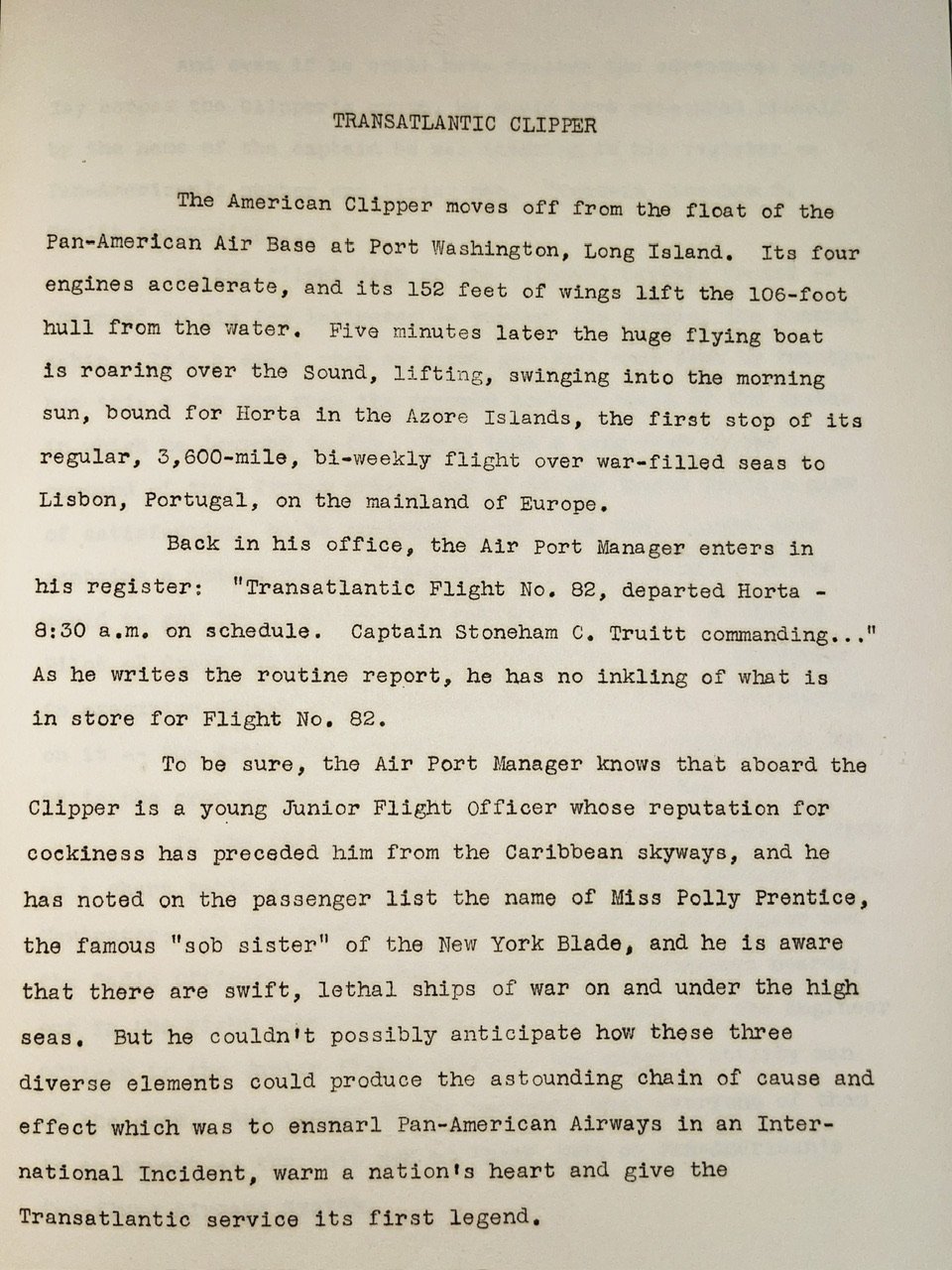 TRANSATLANTIC CLIPPER

The American Clipper moves off from the float of the Pan-American Air Base at Port Washington, Long Island. Its four engines accelerate, and its 152 feet of wings lift the 106-foot hull from the water. Five minutes later the huge flying boat is roaring over the Sound, lifting, swinging into the morning sun, bound for Horta in the Azore Islands, the first stop of its regular, 3,600-mile, bi-weekly flight over war-filled seas to Lisbon, Portugal, on the mainland of Europe.

Back in his office, the Air Port Manager enters in his register: "Transatlantic Flight No. 82, departed Horta - 8:30 a.m. on schedule. Captain Stoneham C. Truitt commanding..." As he writes the routine report, he has no inkling of what is in store for Flight No. 82.

To be sure, the Air Port Manager knows that aboard the Clipper is a young Junior Flight Officer whose reputation for cockiness has preceded him from the Caribbean skyways, and he has noted on the passenger list the name of Miss Polly Prentice, the famous "sob sister" of the New York Blade, and he is aware that there are swift, lethal ships of war on and under the high seas. But he couldn't possibly anticipate how these three diverse elements could produce the astounding chain of cause and effect which was to ensnarl Pan-American Airways in an International Incident, warm a nation's heart and give the Transatlantic service its first legend.